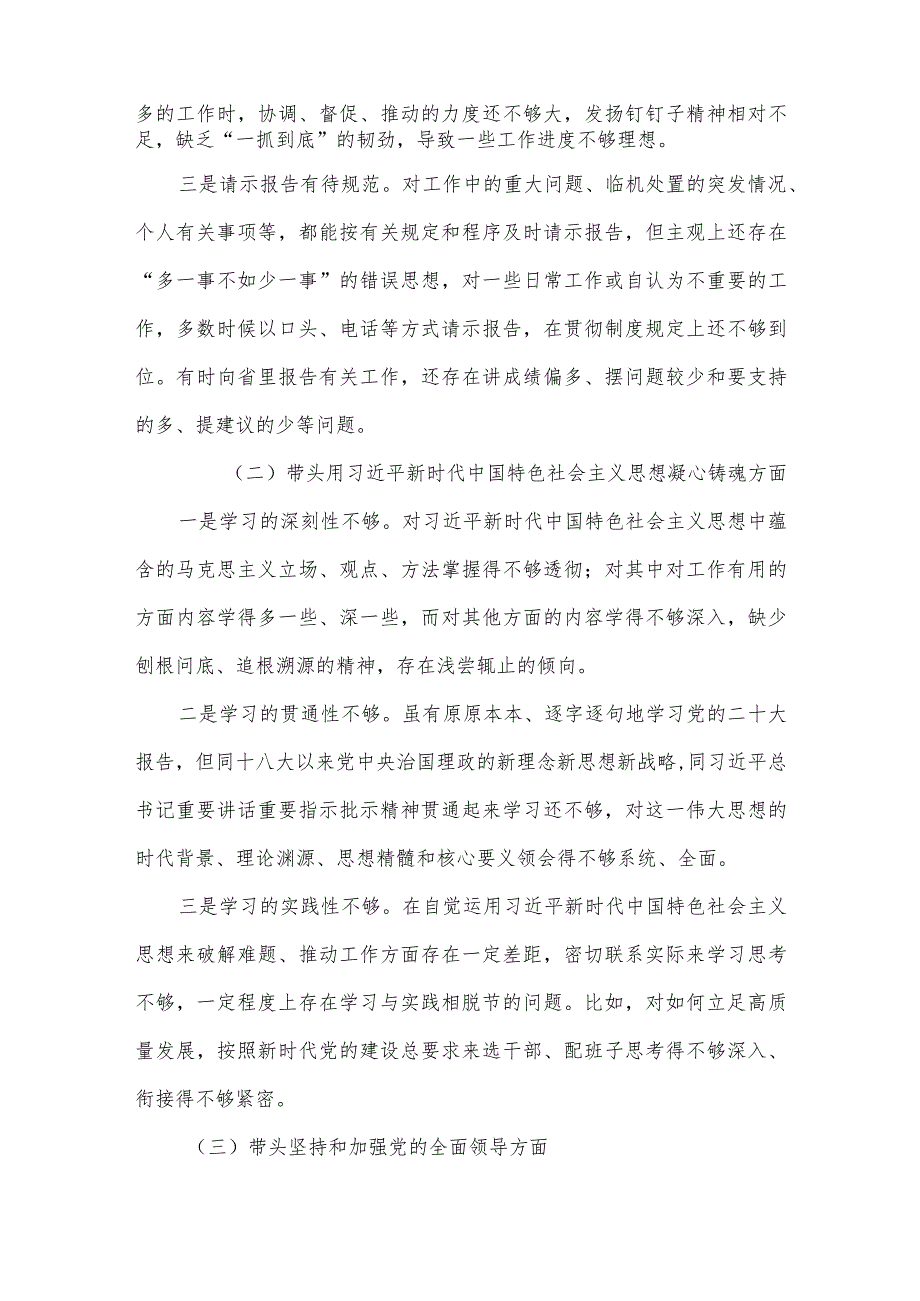 多的工作时，协调、督促、推动的力度还不够大，发扬钉钉子精神相对不足，缺乏“一抓到底”的韧劲，导致一些工作进度不够理想。

三是请示报告有待规范。对工作中的重大问题、临机处置的突发情况、个人有关事项等，都能按有关规定和程序及时请示报告，但主观上还存在“多一事不如少一事”的错误思想，对一些日常工作或自认为不重要的工作，多数时候以口头、电话等方式请示报告，在贯彻制度规定上还不够到位。有时向省里报告有关工作，还存在讲成绩偏多、摆问题较少和要支持的多、提建议的少等问题。

（二）带头用习近平新时代中国特色社会主义思想凝心铸魂方面

一是学习的深刻性不够。对习近平新时代中国特色社会主义思想中蕴含的马克思主义立场、观点、方法掌握得不够透彻；对其中对工作有用的方面内容学得多一些、深一些，而对其他方面的内容学得不够深入，缺少刨根问底、追根溯源的精神，存在浅尝辄止的倾向。

二是学习的贯通性不够。虽有原原本本、逐字逐句地学习党的二十大报告，但同十八大以来党中央治国理政的新理念新思想新战略,同习近平总书记重要讲话重要指示批示精神贯通起来学习还不够，对这一伟大思想的时代背景、理论渊源、思想精髓和核心要义领会得不够系统、全面。

三是学习的实践性不够。在自觉运用习近平新时代中国特色社会主义思想来破解难题、推动工作方面存在一定差距，密切联系实际来学习思考不够，一定程度上存在学习与实践相脱节的问题。比如，对如何立足高质量发展，按照新时代党的建设总要求来选干部、配班子思考得不够深入、衔接得不够紧密。

（三）带头坚持和加强党的全面领导方面